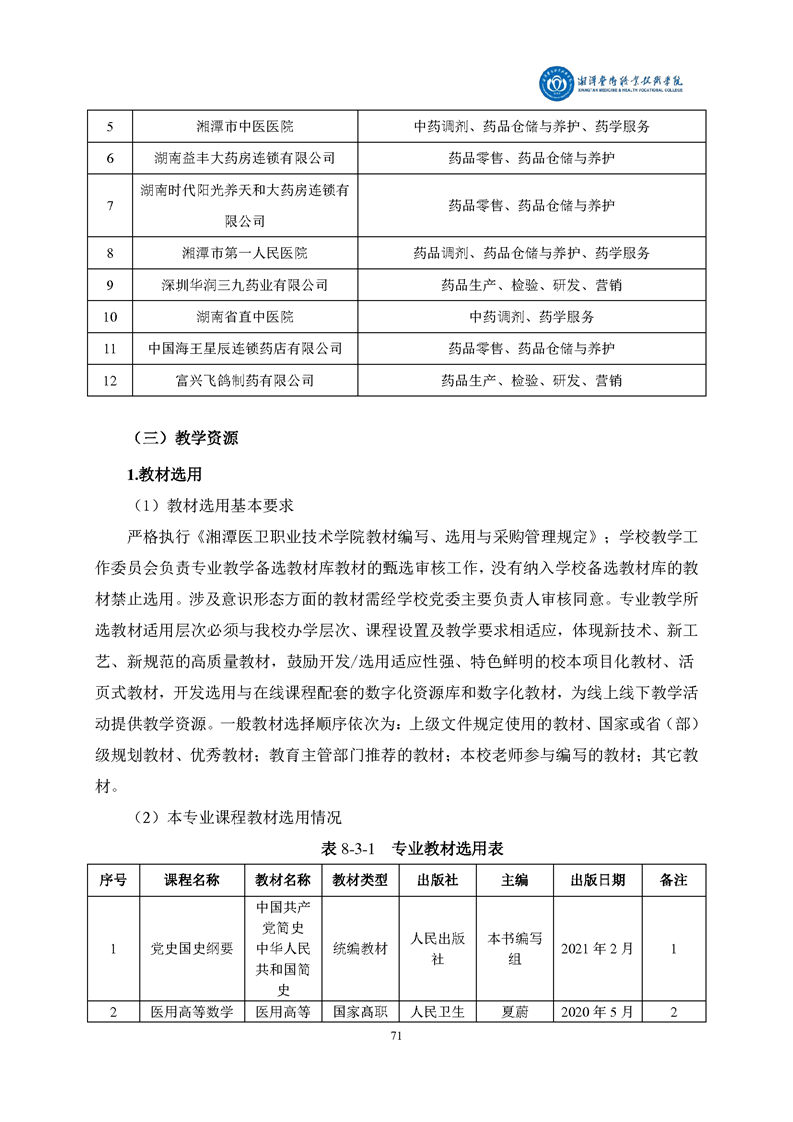 湘潭医卫职业技术学院
XIANGTAN MEDICINE & HEALTH VOCATIONAL COLLEGE

| 5 | 湘潭市中医医院 | 中药调剂、药品仓储与养护、药学服务 |
|---|---|---|
| 6 | 湖南益丰大药房连锁有限公司 | 药品零售、药品仓储与养护 |
| 7 | 湖南时代阳光养天和大药房连锁有限公司 | 药品零售、药品仓储与养护 |
| 8 | 湘潭市第一人民医院 | 药品调剂、药品仓储与养护、药学服务 |
| 9 | 深圳华润三九药业有限公司 | 药品生产、检验、研发、营销 |
| 10 | 湖南省直中医院 | 中药调剂、药学服务 |
| 11 | 中国海王星辰连锁药店有限公司 | 药品零售、药品仓储与养护 |
| 12 | 富兴飞鸽制药有限公司 | 药品生产、检验、研发、营销 |

（三）教学资源

1.教材选用

（1）教材选用基本要求

严格执行《湘潭医卫职业技术学院教材编写、选用与采购管理规定》；学校教学工作委员会负责专业教学备选教材库教材的甄选审核工作，没有纳入学校备选教材库的教材禁止选用。涉及意识形态方面的教材需经学校党委主要负责人审核同意。专业教学所选教材适用层次必须与我校办学层次、课程设置及教学要求相适应，体现新技术、新工艺、新规范的高质量教材，鼓励开发/选用适应性强、特色鲜明的校本项目化教材、活页式教材，开发选用与在线课程配套的数字化资源库和数字化教材，为线上线下教学活动提供教学资源。一般教材选择顺序依次为：上级文件规定使用的教材、国家或省（部）级规划教材、优秀教材；教育主管部门推荐的教材；本校老师参与编写的教材；其它教材。

（2）本专业课程教材选用情况

表 8-3-1　专业教材选用表

| 序号 | 课程名称 | 教材名称 | 教材类型 | 出版社 | 主编 | 出版日期 | 备注 |
|---|---|---|---|---|---|---|---|
| 1 | 党史国史纲要 | 中国共产党简史 中华人民共和国简史 | 统编教材 | 人民出版社 | 本书编写组 | 2021 年 2 月 | 1 |
| 2 | 医用高等数学 | 医用高等 | 国家高职 | 人民卫生 | 夏蔚 | 2020 年 5 月 | 2 |

71